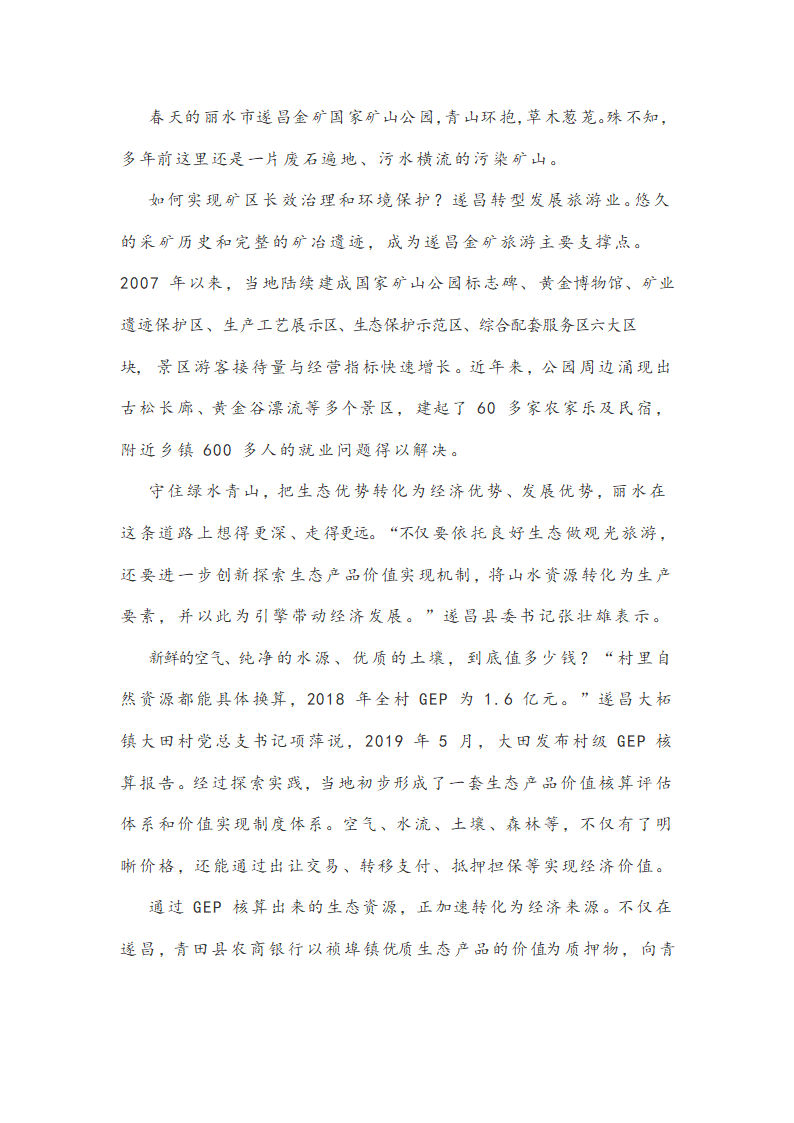 春天的丽水市遂昌金矿国家矿山公园，青山环抱，草木葱茏。殊不知，多年前这里还是一片废石遍地、污水横流的污染矿山。

如何实现矿区长效治理和环境保护？遂昌转型发展旅游业。悠久的采矿历史和完整的矿冶遗迹，成为遂昌金矿旅游主要支撑点。2007 年以来，当地陆续建成国家矿山公园标志碑、黄金博物馆、矿业遗迹保护区、生产工艺展示区、生态保护示范区、综合配套服务区六大区块，景区游客接待量与经营指标快速增长。近年来，公园周边涌现出古松长廊、黄金谷漂流等多个景区，建起了 60 多家农家乐及民宿，附近乡镇 600 多人的就业问题得以解决。

守住绿水青山，把生态优势转化为经济优势、发展优势，丽水在这条道路上想得更深、走得更远。“不仅要依托良好生态做观光旅游，还要进一步创新探索生态产品价值实现机制，将山水资源转化为生产要素，并以此为引擎带动经济发展。”遂昌县委书记张壮雄表示。

新鲜的空气、纯净的水源、优质的土壤，到底值多少钱？“村里自然资源都能具体换算，2018 年全村 GEP 为 1.6 亿元。”遂昌大柘镇大田村党总支书记项萍说，2019 年 5 月，大田发布村级 GEP 核算报告。经过探索实践，当地初步形成了一套生态产品价值核算评估体系和价值实现制度体系。空气、水流、土壤、森林等，不仅有了明晰价格，还能通过出让交易、转移支付、抵押担保等实现经济价值。

通过 GEP 核算出来的生态资源，正加速转化为经济来源。不仅在遂昌，青田县农商银行以祯埠镇优质生态产品的价值为质押物，向青